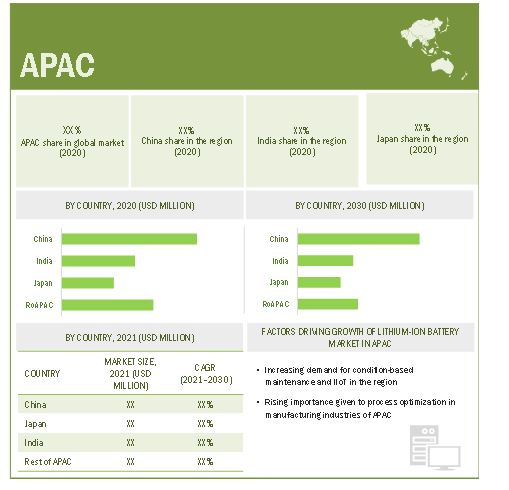 APAC

XX %
APAC share in global market (2020)

XX%
China share in the region (2020)

XX%
India share in the region (2020)

XX %
Japan share in the region (2020)

BY COUNTRY, 2020 (USD MILLION)

China
India
Japan
RoAPAC

BY COUNTRY, 2030 (USD MILLION)

China
India
Japan
RoAPAC

BY COUNTRY, 2021 (USD MILLION)

| COUNTRY | MARKET SIZE, 2021 (USD MILLION) | CAGR (2021-2030) |
|---|---|---|
| China | XX | XX % |
| Japan | XX | XX % |
| India | XX | XX % |
| Rest of APAC | XX | XX % |

FACTORS DRIVING GROWTH OF LITHIUM-ION BATTERY MARKET IN APAC

• Increasing demand for condition-based maintenance and IIoT in the region

• Rising importance given to process optimization in manufacturing industries of APAC